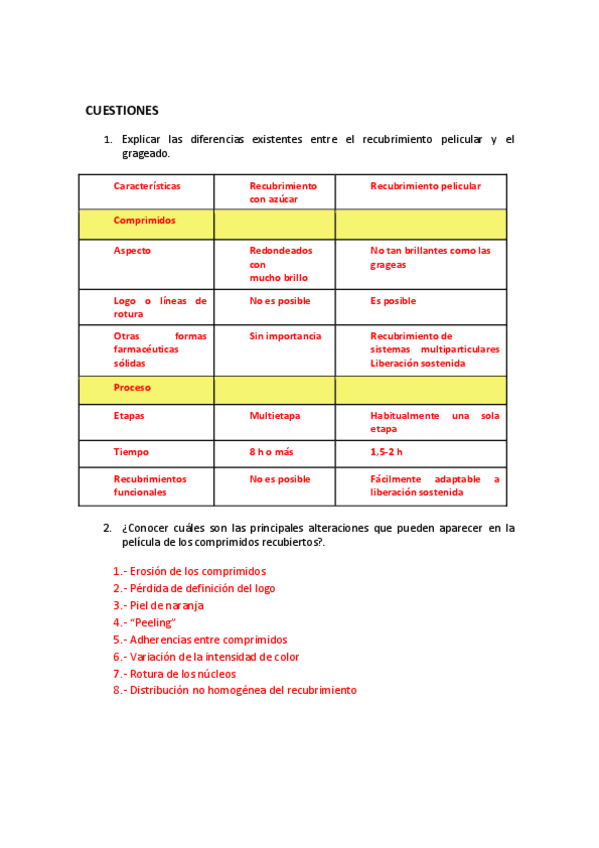 CUESTIONES

1. Explicar las diferencias existentes entre el recubrimiento pelicular y el grageado.

| Características | Recubrimiento con azúcar | Recubrimiento pelicular |
|---|---|---|
| Comprimidos | | |
| Aspecto | Redondeados con mucho brillo | No tan brillantes como las grageas |
| Logo o líneas de rotura | No es posible | Es posible |
| Otras formas farmacéuticas sólidas | Sin importancia | Recubrimiento de sistemas multiparticulares Liberación sostenida |
| Proceso | | |
| Etapas | Multietapa | Habitualmente una sola etapa |
| Tiempo | 8 h o más | 1,5-2 h |
| Recubrimientos funcionales | No es posible | Fácilmente adaptable a liberación sostenida |

2. ¿Conocer cuáles son las principales alteraciones que pueden aparecer en la película de los comprimidos recubiertos?.

1.- Erosión de los comprimidos
2.- Pérdida de definición del logo
3.- Piel de naranja
4.- "Peeling"
5.- Adherencias entre comprimidos
6.- Variación de la intensidad de color
7.- Rotura de los núcleos
8.- Distribución no homogénea del recubrimiento